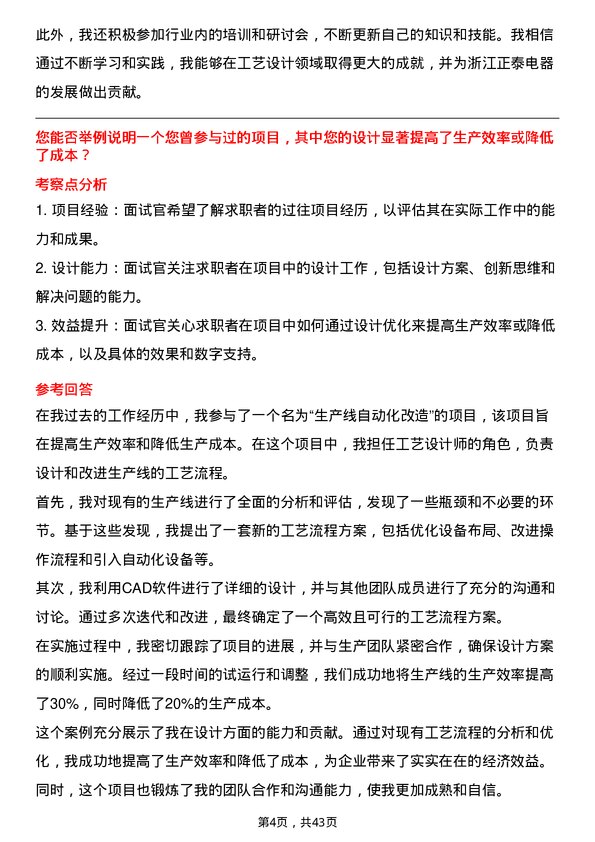 此外，我还积极参加行业内的培训和研讨会，不断更新自己的知识和技能。我相信通过不断学习和实践，我能够在工艺设计领域取得更大的成就，并为浙江正泰电器的发展做出贡献。

您能否举例说明一个您曾参与过的项目，其中您的设计显著提高了生产效率或降低了成本？

考察点分析

1. 项目经验：面试官希望了解求职者的过往项目经历，以评估其在实际工作中的能力和成果。

2. 设计能力：面试官关注求职者在项目中的设计工作，包括设计方案、创新思维和解决问题的能力。

3. 效益提升：面试官关心求职者在项目中如何通过设计优化来提高生产效率或降低成本，以及具体的效果和数字支持。

参考回答

在我过去的工作经历中，我参与了一个名为“生产线自动化改造”的项目，该项目旨在提高生产效率和降低生产成本。在这个项目中，我担任工艺设计师的角色，负责设计和改进生产线的工艺流程。

首先，我对现有的生产线进行了全面的分析和评估，发现了一些瓶颈和不必要的环节。基于这些发现，我提出了一套新的工艺流程方案，包括优化设备布局、改进操作流程和引入自动化设备等。

其次，我利用CAD软件进行了详细的设计，并与其他团队成员进行了充分的沟通和讨论。通过多次迭代和改进，最终确定了一个高效且可行的工艺流程方案。

在实施过程中，我密切跟踪了项目的进展，并与生产团队紧密合作，确保设计方案的顺利实施。经过一段时间的试运行和调整，我们成功地将生产线的生产效率提高了30%，同时降低了20%的生产成本。

这个案例充分展示了我在设计方面的能力和贡献。通过对现有工艺流程的分析和优化，我成功地提高了生产效率和降低了成本，为企业带来了实实在在的经济效益。同时，这个项目也锻炼了我的团队合作和沟通能力，使我更加成熟和自信。

第4页，共43页